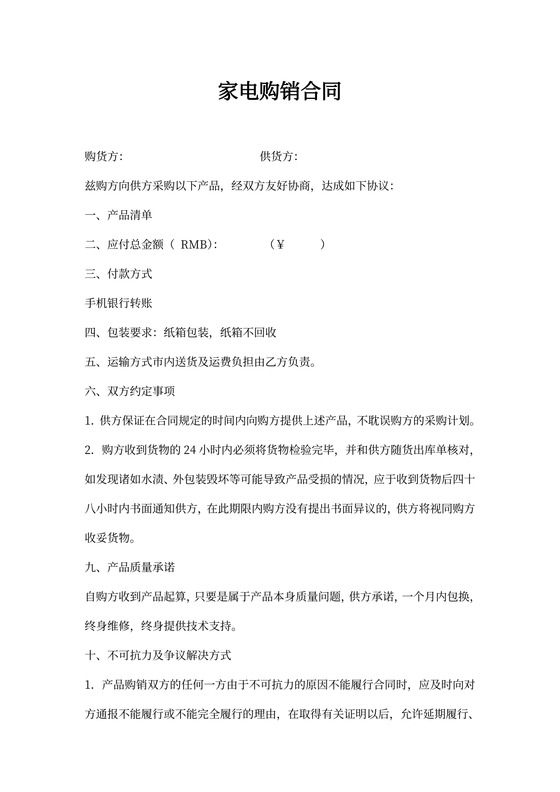 家电购销合同

购货方：　　　　　　　　　　供货方：

兹购方向供方采购以下产品，经双方友好协商，达成如下协议：

一、产品清单

二、应付总金额（ RMB）：　　　　（¥　　　）

三、付款方式

手机银行转账

四、包装要求：纸箱包装，纸箱不回收

五、运输方式市内送货及运费负担由乙方负责。

六、双方约定事项

1. 供方保证在合同规定的时间内向购方提供上述产品，不耽误购方的采购计划。

2. 购方收到货物的 24 小时内必须将货物检验完毕，并和供方随货出库单核对，如发现诸如水渍、外包装毁坏等可能导致产品受损的情况，应于收到货物后四十八小时内书面通知供方，在此期限内购方没有提出书面异议的，供方将视同购方收妥货物。

九、产品质量承诺

自购方收到产品起算，只要是属于产品本身质量问题，供方承诺，一个月内包换，终身维修，终身提供技术支持。

十、不可抗力及争议解决方式

1. 产品购销双方的任何一方由于不可抗力的原因不能履行合同时，应及时向对方通报不能履行或不能完全履行的理由，在取得有关证明以后，允许延期履行、